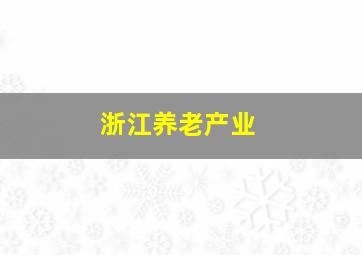 浙江养老产业